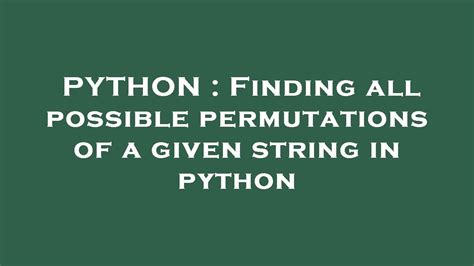 PYTHON : Finding all possible permutations of a given string in python